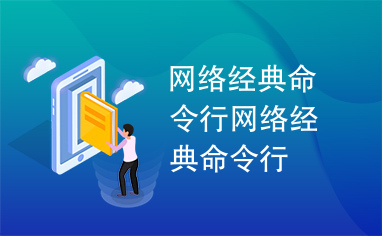 网络经典命令行网络经典命令行